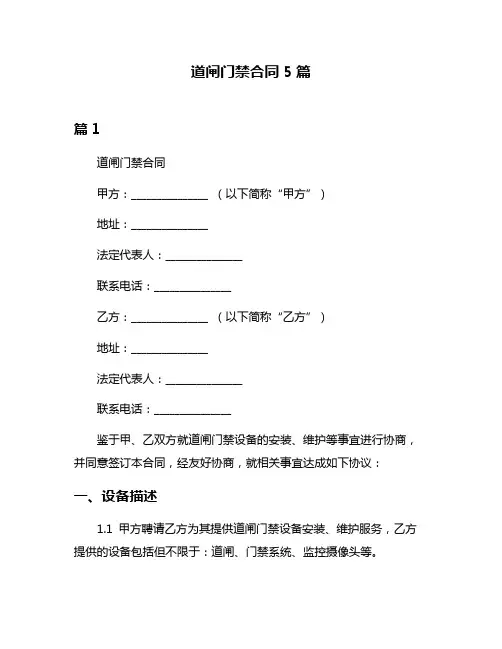 道闸门禁合同 5 篇

篇 1

道闸门禁合同

甲方：______________ （以下简称“甲方”）

地址：______________

法定代表人：______________

联系电话：______________

乙方：______________ （以下简称“乙方”）

地址：______________

法定代表人：______________

联系电话：______________

鉴于甲、乙双方就道闸门禁设备的安装、维护等事宜进行协商，并同意签订本合同，经友好协商，就相关事宜达成如下协议：

一、设备描述

1.1 甲方聘请乙方为其提供道闸门禁设备安装、维护服务，乙方提供的设备包括但不限于：道闸、门禁系统、监控摄像头等。